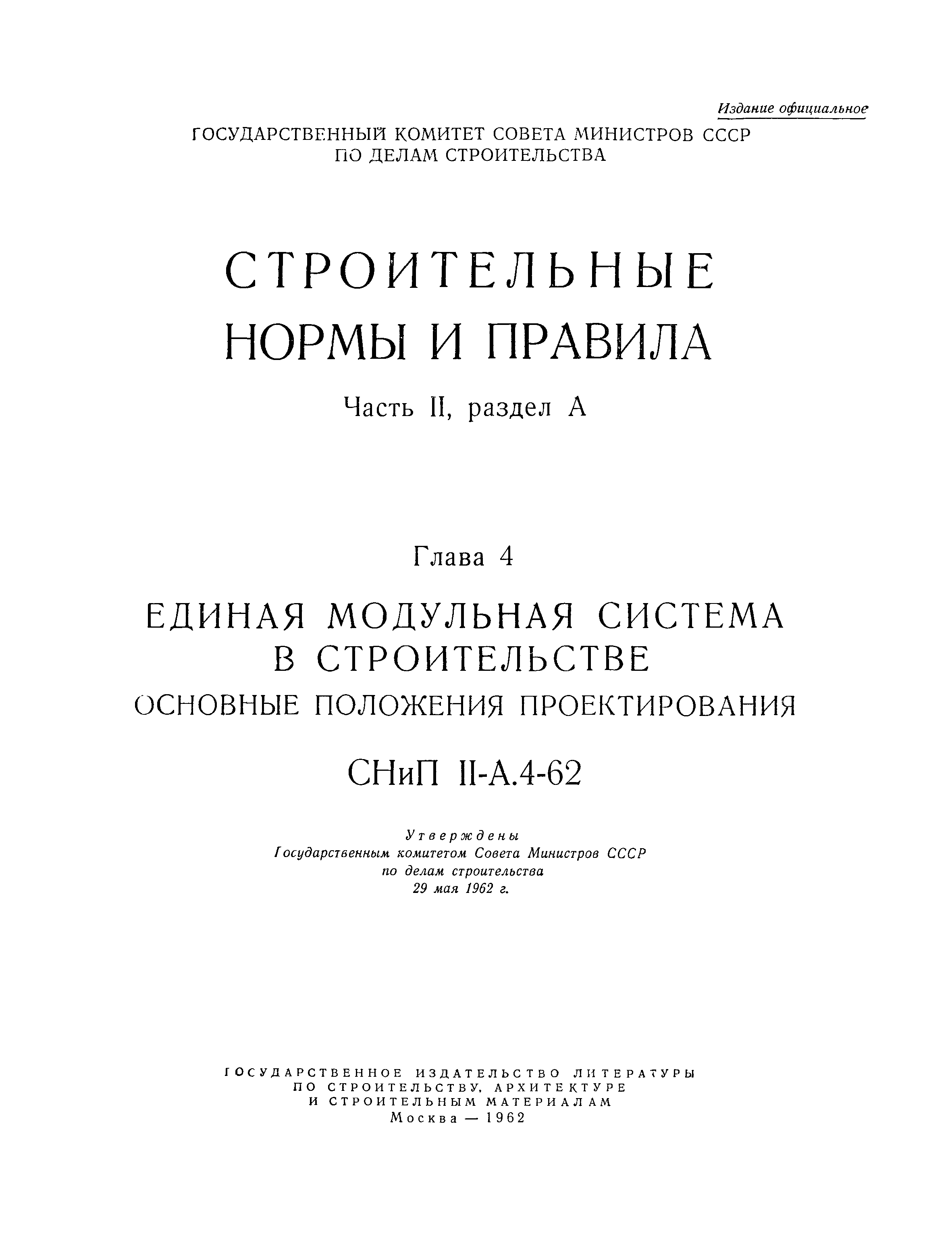 Издание официальное

ГОСУДАРСТВЕННЫЙ КОМИТЕТ СОВЕТА МИНИСТРОВ СССР ПО ДЕЛАМ СТРОИТЕЛЬСТВА

СТРОИТЕЛЬНЫЕ НОРМЫ И ПРАВИЛА

Часть II, раздел А

Глава 4

ЕДИНАЯ МОДУЛЬНАЯ СИСТЕМА В СТРОИТЕЛЬСТВЕ

ОСНОВНЫЕ ПОЛОЖЕНИЯ ПРОЕКТИРОВАНИЯ

СНиП II-А.4-62

Утверждены Государственным комитетом Совета Министров СССР по делам строительства 29 мая 1962 г.

ГОСУДАРСТВЕННОЕ ИЗДАТЕЛЬСТВО ЛИТЕРАТУРЫ ПО СТРОИТЕЛЬСТВУ, АРХИТЕКТУРЕ И СТРОИТЕЛЬНЫМ МАТЕРИАЛАМ
Москва — 1962